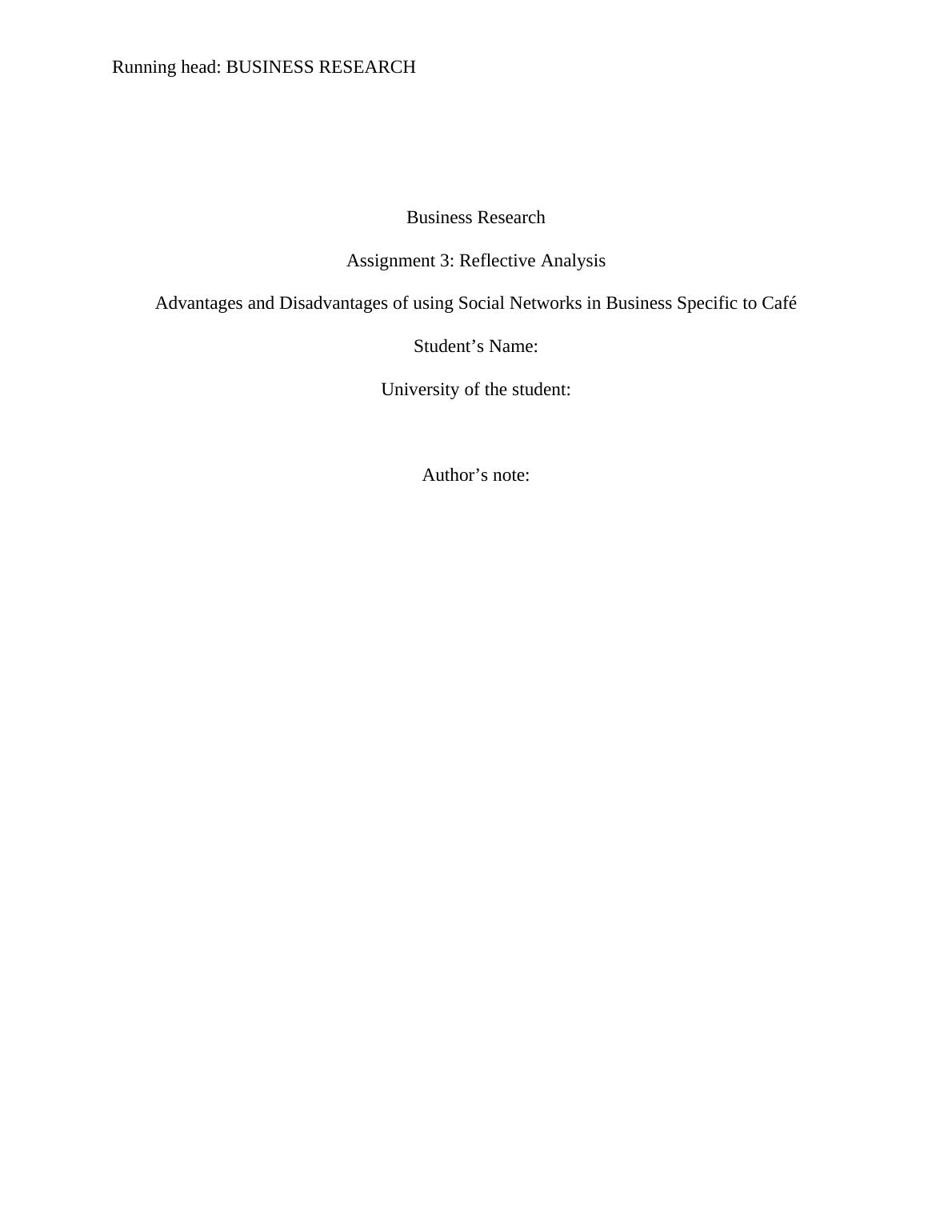 Running head: BUSINESS RESEARCH

Business Research

Assignment 3: Reflective Analysis

Advantages and Disadvantages of using Social Networks in Business Specific to Café

Student's Name:

University of the student:

Author's note: